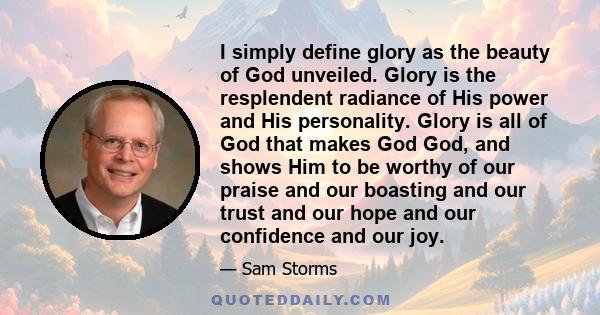 I simply define glory as the beauty of God unveiled. Glory is the resplendent radiance of His power and His personality. Glory is all of God that makes God God, and shows Him to be worthy of our praise and our boasting and our trust and our hope and our confidence and our joy.

— Sam Storms

QUOTEDDAILY.COM